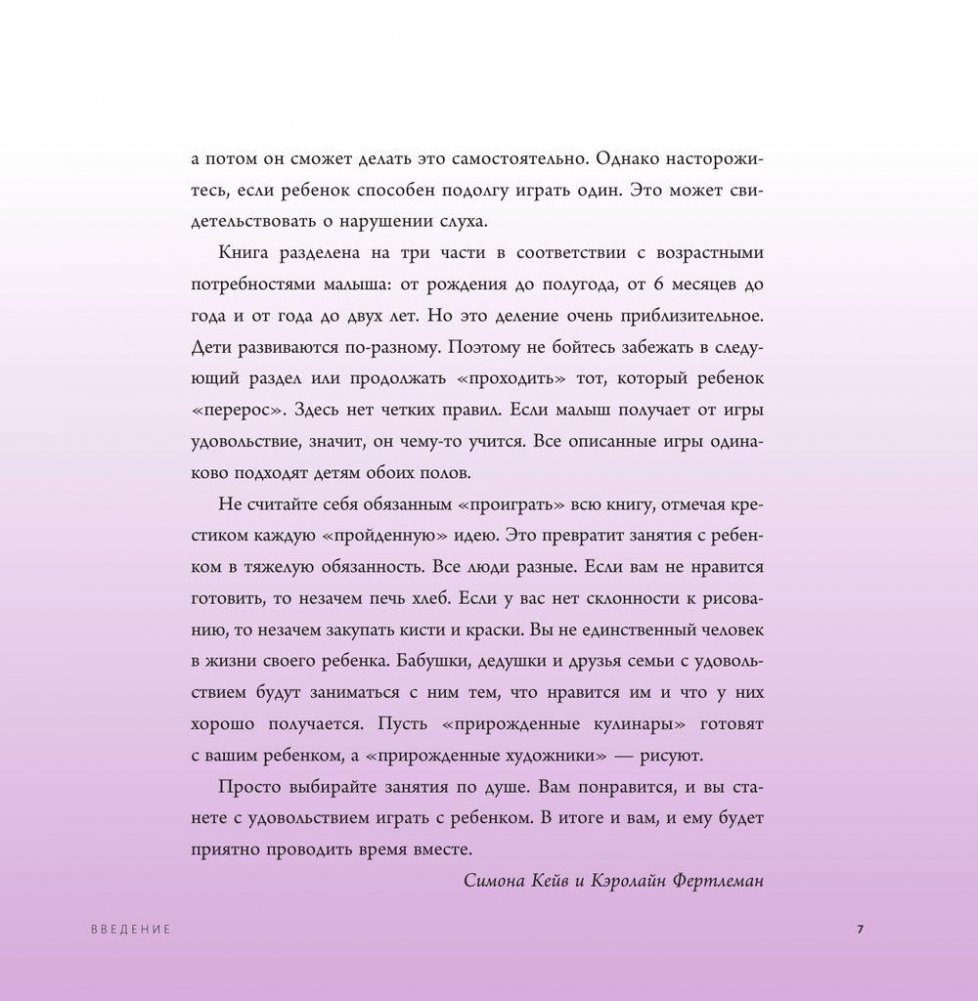 а потом он сможет делать это самостоятельно. Однако насторожитесь, если ребенок способен подолгу играть один. Это может свидетельствовать о нарушении слуха.

Книга разделена на три части в соответствии с возрастными потребностями малыша: от рождения до полугода, от 6 месяцев до года и от года до двух лет. Но это деление очень приблизительное. Дети развиваются по-разному. Поэтому не бойтесь забежать в следующий раздел или продолжать «проходить» тот, который ребенок «перерос». Здесь нет четких правил. Если малыш получает от игры удовольствие, значит, он чему-то учится. Все описанные игры одинаково подходят детям обоих полов.

Не считайте себя обязанным «проиграть» всю книгу, отмечая крестиком каждую «пройденную» идею. Это превратит занятия с ребенком в тяжелую обязанность. Все люди разные. Если вам не нравится готовить, то незачем печь хлеб. Если у вас нет склонности к рисованию, то незачем закупать кисти и краски. Вы не единственный человек в жизни своего ребенка. Бабушки, дедушки и друзья семьи с удовольствием будут заниматься с ним тем, что нравится им и что у них хорошо получается. Пусть «прирожденные кулинары» готовят с вашим ребенком, а «прирожденные художники» — рисуют.

Просто выбирайте занятия по душе. Вам понравится, и вы станете с удовольствием играть с ребенком. В итоге и вам, и ему будет приятно проводить время вместе.

Симона Кейв и Кэролайн Фертлеман

ВВЕДЕНИЕ 7